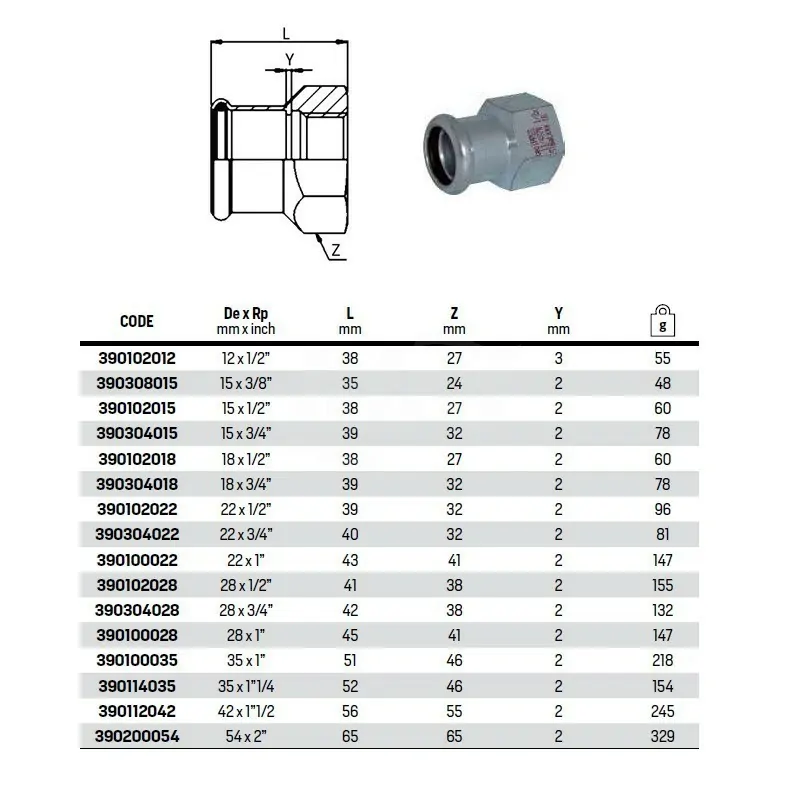 L

Y

Z

| CODE | De x Rp mm x inch | L mm | Z mm | Y mm | g |
|---|---|---|---|---|---|
| 390102012 | 12 x 1/2" | 38 | 27 | 3 | 55 |
| 390308015 | 15 x 3/8" | 35 | 24 | 2 | 48 |
| 390102015 | 15 x 1/2" | 38 | 27 | 2 | 60 |
| 390304015 | 15 x 3/4" | 39 | 32 | 2 | 78 |
| 390102018 | 18 x 1/2" | 38 | 27 | 2 | 60 |
| 390304018 | 18 x 3/4" | 39 | 32 | 2 | 78 |
| 390102022 | 22 x 1/2" | 39 | 32 | 2 | 96 |
| 390304022 | 22 x 3/4" | 40 | 32 | 2 | 81 |
| 390100022 | 22 x 1" | 43 | 41 | 2 | 147 |
| 390102028 | 28 x 1/2" | 41 | 38 | 2 | 155 |
| 390304028 | 28 x 3/4" | 42 | 38 | 2 | 132 |
| 390100028 | 28 x 1" | 45 | 41 | 2 | 147 |
| 390100035 | 35 x 1" | 51 | 46 | 2 | 218 |
| 390114035 | 35 x 1"1/4 | 52 | 46 | 2 | 154 |
| 390112042 | 42 x 1"1/2 | 56 | 55 | 2 | 245 |
| 390200054 | 54 x 2" | 65 | 65 | 2 | 329 |